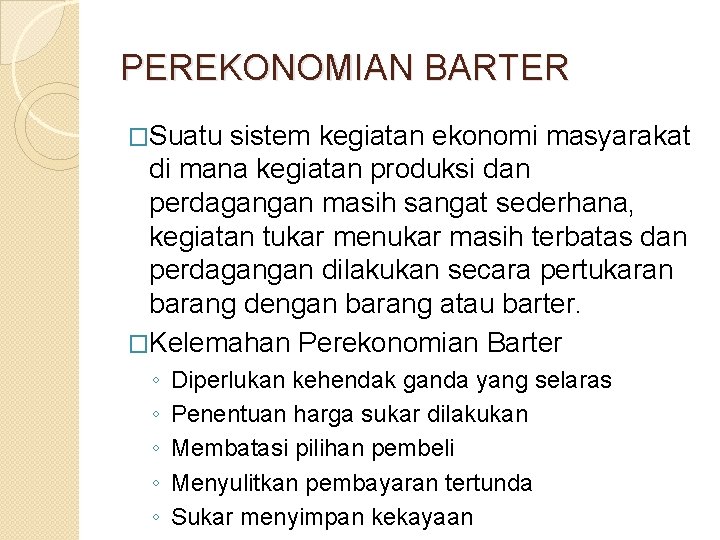 PEREKONOMIAN BARTER

□Suatu sistem kegiatan ekonomi masyarakat di mana kegiatan produksi dan perdagangan masih sangat sederhana, kegiatan tukar menukar masih terbatas dan perdagangan dilakukan secara pertukaran barang dengan barang atau barter.

□Kelemahan Perekonomian Barter
◦ Diperlukan kehendak ganda yang selaras
◦ Penentuan harga sukar dilakukan
◦ Membatasi pilihan pembeli
◦ Menyulitkan pembayaran tertunda
◦ Sukar menyimpan kekayaan